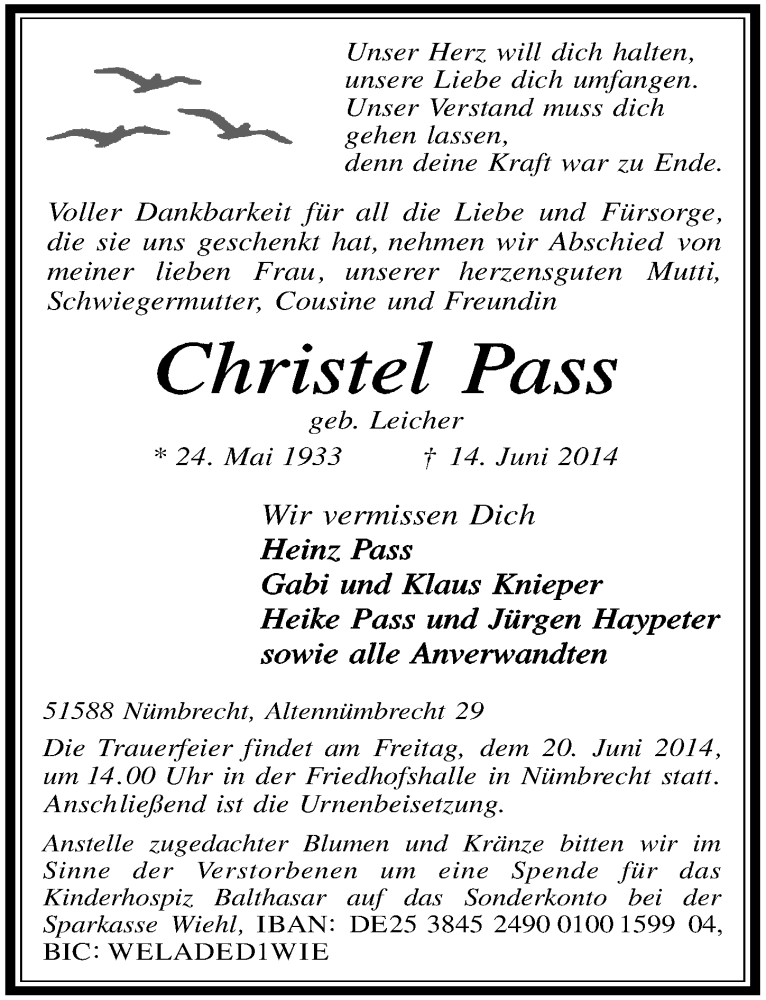 Unser Herz will dich halten,
unsere Liebe dich umfangen.
Unser Verstand muss dich
gehen lassen,
denn deine Kraft war zu Ende.

Voller Dankbarkeit für all die Liebe und Fürsorge, die sie uns geschenkt hat, nehmen wir Abschied von meiner lieben Frau, unserer herzensguten Mutti, Schwiegermutter, Cousine und Freundin

Christel Pass

geb. Leicher

* 24. Mai 1933 † 14. Juni 2014

Wir vermissen Dich
Heinz Pass
Gabi und Klaus Knieper
Heike Pass und Jürgen Haypeter
sowie alle Anverwandten

51588 Nümbrecht, Altennümbrecht 29

Die Trauerfeier findet am Freitag, dem 20. Juni 2014, um 14.00 Uhr in der Friedhofshalle in Nümbrecht statt. Anschließend ist die Urnenbeisetzung.

Anstelle zugedachter Blumen und Kränze bitten wir im Sinne der Verstorbenen um eine Spende für das Kinderhospiz Balthasar auf das Sonderkonto bei der Sparkasse Wiehl, IBAN: DE25 3845 2490 0100 1599 04, BIC: WELADED1WIE